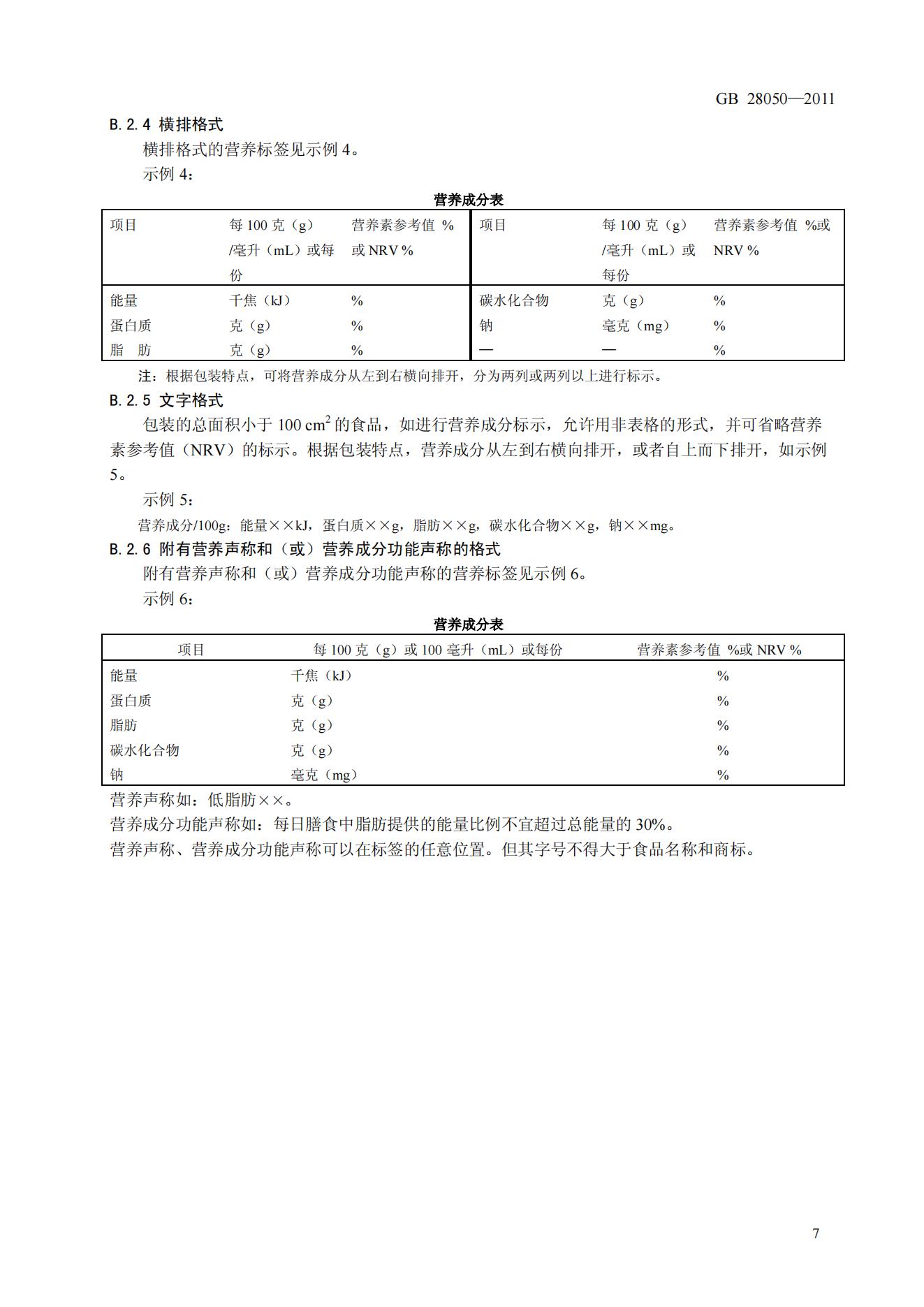 GB 28050—2011

B.2.4 横排格式

横排格式的营养标签见示例 4。

示例 4：

营养成分表

| 项目 | 每 100 克（g）/毫升（mL）或每份 | 营养素参考值 %或 NRV % | 项目 | 每 100 克（g）/毫升（mL）或每份 | 营养素参考值 %或 NRV % |
|---|---|---|---|---|---|
| 能量 | 千焦（kJ） | % | 碳水化合物 | 克（g） | % |
| 蛋白质 | 克（g） | % | 钠 | 毫克（mg） | % |
| 脂　肪 | 克（g） | % | — | — | % |

注：根据包装特点，可将营养成分从左到右横向排开，分为两列或两列以上进行标示。

B.2.5 文字格式

包装的总面积小于 100 $cm^2$ 的食品，如进行营养成分标示，允许用非表格的形式，并可省略营养素参考值（NRV）的标示。根据包装特点，营养成分从左到右横向排开，或者自上而下排开，如示例 5。

示例 5：

营养成分/100g：能量××kJ，蛋白质××g，脂肪××g，碳水化合物××g，钠××mg。

B.2.6 附有营养声称和（或）营养成分功能声称的格式

附有营养声称和（或）营养成分功能声称的营养标签见示例 6。

示例 6：

营养成分表

| 项目 | 每 100 克（g）或 100 毫升（mL）或每份 | 营养素参考值 %或 NRV % |
|---|---|---|
| 能量 | 千焦（kJ） | % |
| 蛋白质 | 克（g） | % |
| 脂肪 | 克（g） | % |
| 碳水化合物 | 克（g） | % |
| 钠 | 毫克（mg） | % |

营养声称如：低脂肪××。

营养成分功能声称如：每日膳食中脂肪提供的能量比例不宜超过总能量的 30%。

营养声称、营养成分功能声称可以在标签的任意位置。但其字号不得大于食品名称和商标。

7